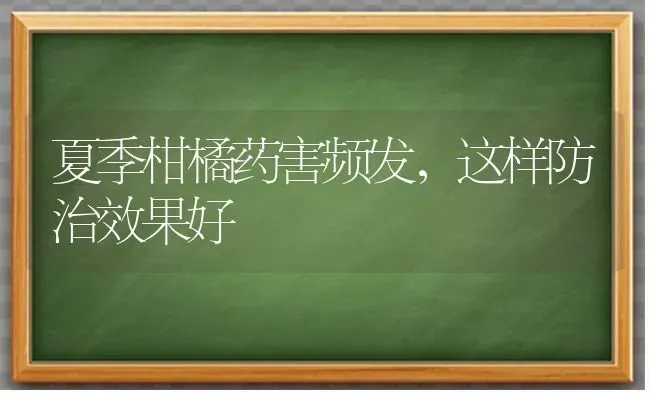 夏季柑橘药害频发，这样防治效果好